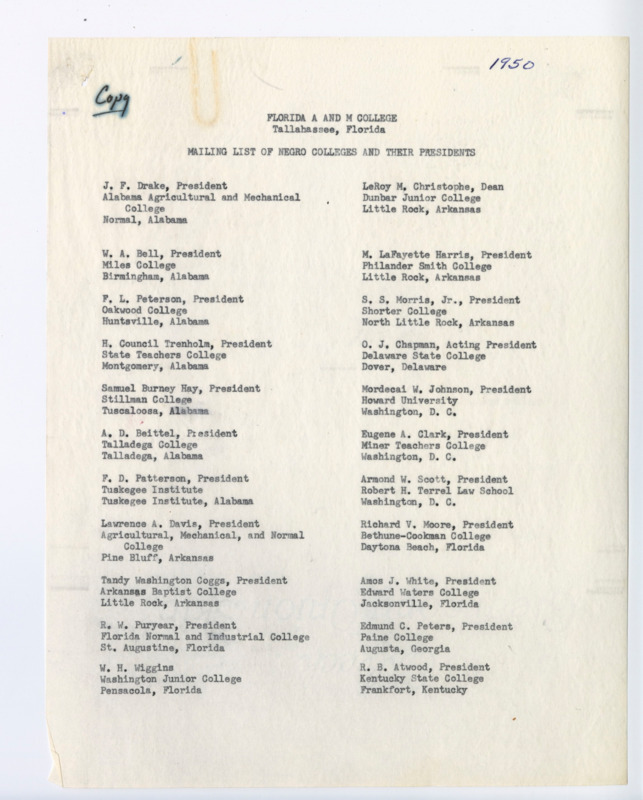 1950

Copy

FLORIDA A AND M COLLEGE
Tallahassee, Florida

MAILING LIST OF NEGRO COLLEGES AND THEIR PRESIDENTS

J. F. Drake, President
Alabama Agricultural and Mechanical College
Normal, Alabama

W. A. Bell, President
Miles College
Birmingham, Alabama

F. L. Peterson, President
Oakwood College
Huntsville, Alabama

H. Council Trenholm, President
State Teachers College
Montgomery, Alabama

Samuel Burney Hay, President
Stillman College
Tuscaloosa, Alabama

A. D. Beittel, President
Talladega College
Talladega, Alabama

F. D. Patterson, President
Tuskegee Institute
Tuskegee Institute, Alabama

Lawrence A. Davis, President
Agricultural, Mechanical, and Normal College
Pine Bluff, Arkansas

Tandy Washington Coggs, President
Arkansas Baptist College
Little Rock, Arkansas

R. W. Puryear, President
Florida Normal and Industrial College
St. Augustine, Florida

W. H. Wiggins
Washington Junior College
Pensacola, Florida

LeRoy M. Christophe, Dean
Dunbar Junior College
Little Rock, Arkansas

M. LaFayette Harris, President
Philander Smith College
Little Rock, Arkansas

S. S. Morris, Jr., President
Shorter College
North Little Rock, Arkansas

O. J. Chapman, Acting President
Delaware State College
Dover, Delaware

Mordecai W. Johnson, President
Howard University
Washington, D. C.

Eugene A. Clark, President
Miner Teachers College
Washington, D. C.

Armond W. Scott, President
Robert H. Terrel Law School
Washington, D. C.

Richard V. Moore, President
Bethune-Cookman College
Daytona Beach, Florida

Amos J. White, President
Edward Waters College
Jacksonville, Florida

Edmund C. Peters, President
Paine College
Augusta, Georgia

R. B. Atwood, President
Kentucky State College
Frankfort, Kentucky